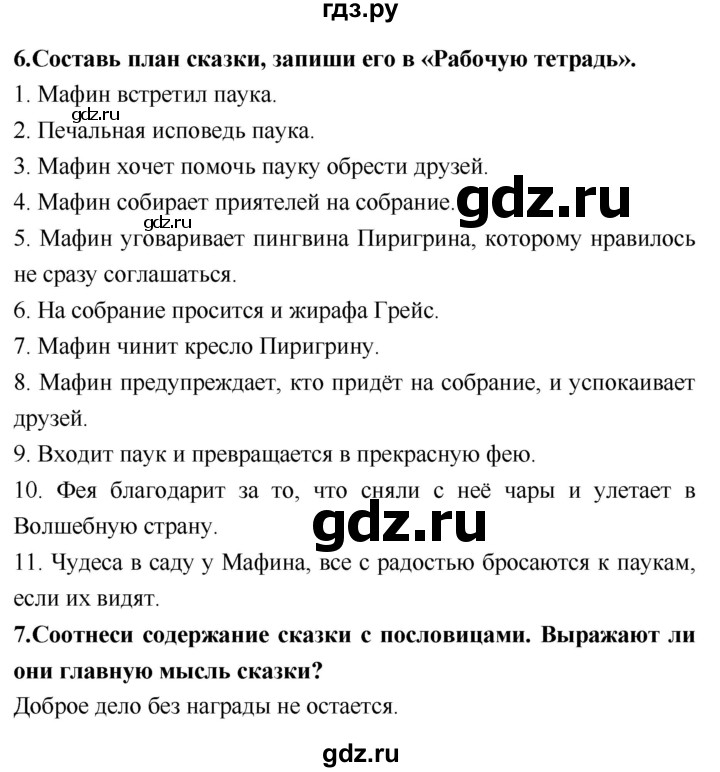 гдз.ру

6.Составь план сказки, запиши его в «Рабочую тетрадь».

1. Мафин встретил паука.

gdz.ru

2. Печальная исповедь паука.

3. Мафин хочет помочь пауку обрести друзей.

4. Мафин собирает приятелей на собрание.

gdz.ru

gdz.ru

5. Мафин уговаривает пингвина Пиригрина, которому нравилось не сразу соглашаться.

6. На собрание просится и жирафа Грейс.

7. Мафин чинит кресло Пиригрину.

8. Мафин предупреждает, кто придёт на собрание, и успокаивает друзей.

9. Входит паук и превращается в прекрасную фею.

10. Фея благодарит за то, что сняли с неё чары и улетает в Волшебную страну.

gdz.ru

11. Чудеса в саду у Мафина, все с радостью бросаются к паукам, если их видят.

7.Соотнеси содержание сказки с пословицами. Выражают ли они главную мысль сказки?

Доброе дело без награды не остается.

gdz.ru